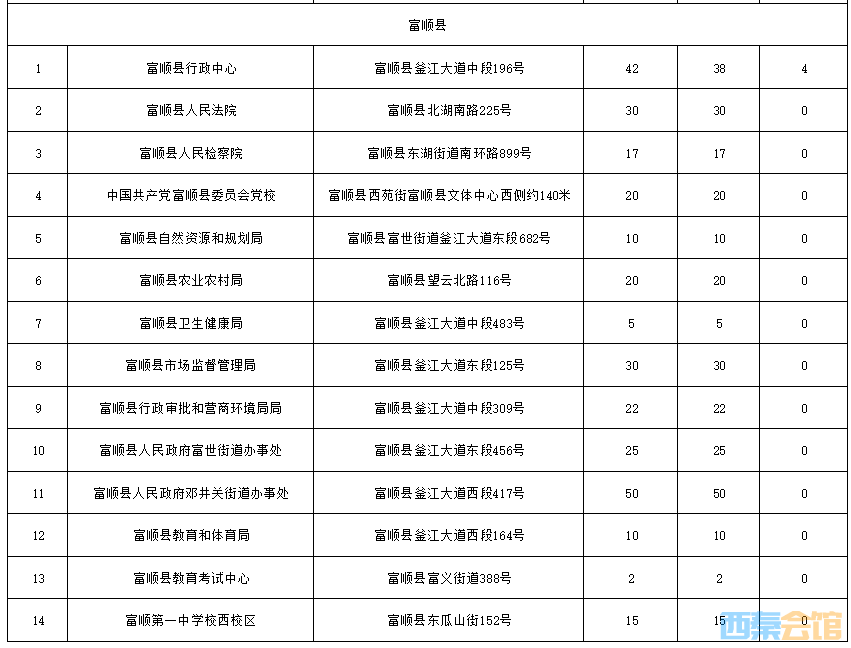 | 富顺县 | | | | | |
|---|---|---|---|---|---|
| 1 | 富顺县行政中心 | 富顺县釜江大道中段196号 | 42 | 38 | 4 |
| 2 | 富顺县人民法院 | 富顺县北湖南路225号 | 30 | 30 | 0 |
| 3 | 富顺县人民检察院 | 富顺县东湖街道南环路899号 | 17 | 17 | 0 |
| 4 | 中国共产党富顺县委员会党校 | 富顺县西苑街富顺县文体中心西侧约140米 | 20 | 20 | 0 |
| 5 | 富顺县自然资源和规划局 | 富顺县富世街道釜江大道东段682号 | 10 | 10 | 0 |
| 6 | 富顺县农业农村局 | 富顺县望云北路116号 | 20 | 20 | 0 |
| 7 | 富顺县卫生健康局 | 富顺县釜江大道中段483号 | 5 | 5 | 0 |
| 8 | 富顺县市场监督管理局 | 富顺县釜江大道东段125号 | 30 | 30 | 0 |
| 9 | 富顺县行政审批和营商环境局局 | 富顺县釜江大道中段309号 | 22 | 22 | 0 |
| 10 | 富顺县人民政府富世街道办事处 | 富顺县釜江大道东段456号 | 25 | 25 | 0 |
| 11 | 富顺县人民政府邓井关街道办事处 | 富顺县釜江大道西段417号 | 50 | 50 | 0 |
| 12 | 富顺县教育和体育局 | 富顺县釜江大道西段164号 | 10 | 10 | 0 |
| 13 | 富顺县教育考试中心 | 富顺县富义街道388号 | 2 | 2 | 0 |
| 14 | 富顺第一中学校西校区 | 富顺县东瓜山街152号 | 15 | 15 | 0 |

西秦会馆